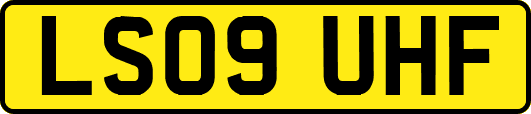 LS09 UHF